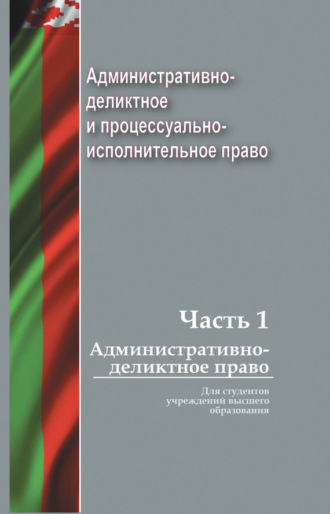 Административно-деликтное и процессуально-исполнительное право

Часть 1

Административно-деликтное право

Для студентов учреждений высшего образования